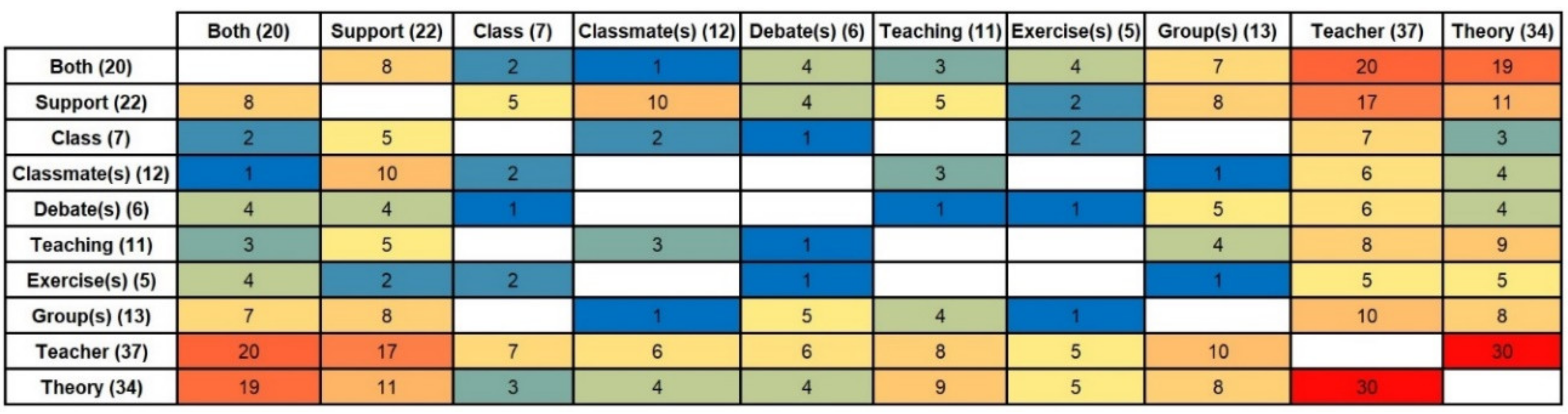 | | Both (20) | Support (22) | Class (7) | Classmate(s) (12) | Debate(s) (6) | Teaching (11) | Exercise(s) (5) | Group(s) (13) | Teacher (37) | Theory (34) |
|---|---|---|---|---|---|---|---|---|---|---|
| Both (20) | | 8 | 2 | 1 | 4 | 3 | 4 | 7 | 20 | 19 |
| Support (22) | 8 | | 5 | 10 | 4 | 5 | 2 | 8 | 17 | 11 |
| Class (7) | 2 | 5 | | 2 | 1 | | 2 | | 7 | 3 |
| Classmate(s) (12) | 1 | 10 | 2 | | | 3 | | 1 | 6 | 4 |
| Debate(s) (6) | 4 | 4 | 1 | | | 1 | 1 | 5 | 6 | 4 |
| Teaching (11) | 3 | 5 | | 3 | 1 | | | 4 | 8 | 9 |
| Exercise(s) (5) | 4 | 2 | 2 | | 1 | | | 1 | 5 | 5 |
| Group(s) (13) | 7 | 8 | | 1 | 5 | 4 | 1 | | 10 | 8 |
| Teacher (37) | 20 | 17 | 7 | 6 | 6 | 8 | 5 | 10 | | 30 |
| Theory (34) | 19 | 11 | 3 | 4 | 4 | 9 | 5 | 8 | 30 | |